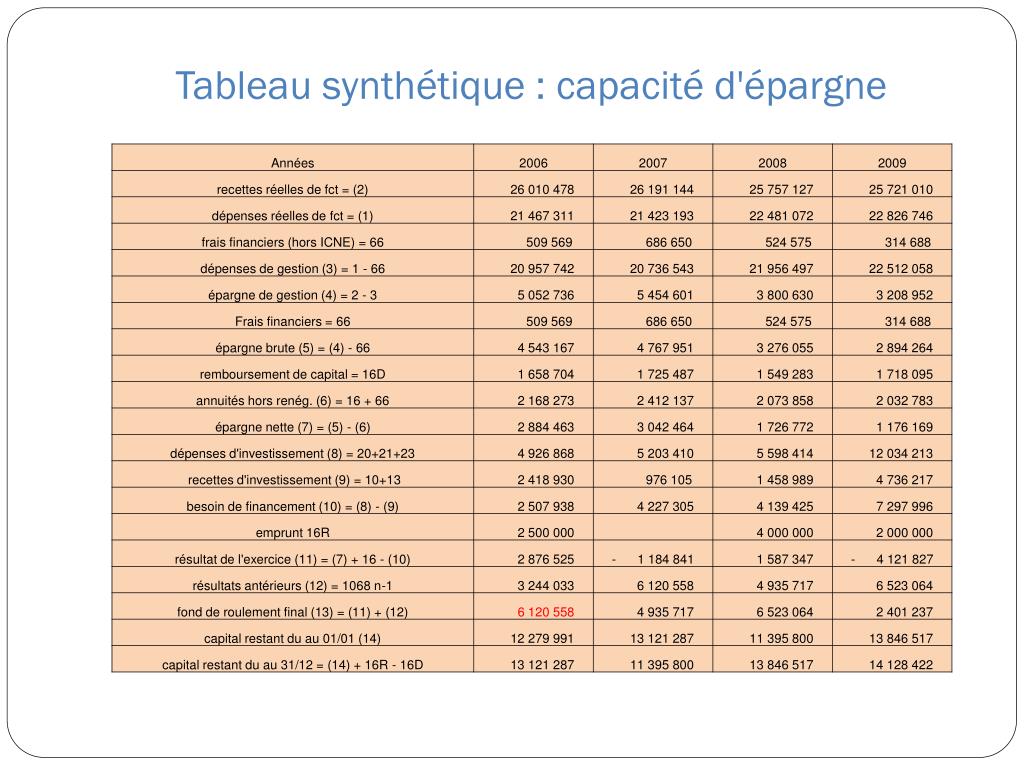 Tableau synthétique : capacité d'épargne

| Années | 2006 | 2007 | 2008 | 2009 |
|---|---|---|---|---|
| recettes réelles de fct = (2) | 26 010 478 | 26 191 144 | 25 757 127 | 25 721 010 |
| dépenses réelles de fct = (1) | 21 467 311 | 21 423 193 | 22 481 072 | 22 826 746 |
| frais financiers (hors ICNE) = 66 | 509 569 | 686 650 | 524 575 | 314 688 |
| dépenses de gestion (3) = 1 - 66 | 20 957 742 | 20 736 543 | 21 956 497 | 22 512 058 |
| épargne de gestion (4) = 2 - 3 | 5 052 736 | 5 454 601 | 3 800 630 | 3 208 952 |
| Frais financiers = 66 | 509 569 | 686 650 | 524 575 | 314 688 |
| épargne brute (5) = (4) - 66 | 4 543 167 | 4 767 951 | 3 276 055 | 2 894 264 |
| remboursement de capital = 16D | 1 658 704 | 1 725 487 | 1 549 283 | 1 718 095 |
| annuités hors renég. (6) = 16 + 66 | 2 168 273 | 2 412 137 | 2 073 858 | 2 032 783 |
| épargne nette (7) = (5) - (6) | 2 884 463 | 3 042 464 | 1 726 772 | 1 176 169 |
| dépenses d'investissement (8) = 20+21+23 | 4 926 868 | 5 203 410 | 5 598 414 | 12 034 213 |
| recettes d'investissement (9) = 10+13 | 2 418 930 | 976 105 | 1 458 989 | 4 736 217 |
| besoin de financement (10) = (8) - (9) | 2 507 938 | 4 227 305 | 4 139 425 | 7 297 996 |
| emprunt 16R | 2 500 000 | | 4 000 000 | 2 000 000 |
| résultat de l'exercice (11) = (7) + 16 - (10) | 2 876 525 | - 1 184 841 | 1 587 347 | - 4 121 827 |
| résultats antérieurs (12) = 1068 n-1 | 3 244 033 | 6 120 558 | 4 935 717 | 6 523 064 |
| fond de roulement final (13) = (11) + (12) | 6 120 558 | 4 935 717 | 6 523 064 | 2 401 237 |
| capital restant du au 01/01 (14) | 12 279 991 | 13 121 287 | 11 395 800 | 13 846 517 |
| capital restant du au 31/12 = (14) + 16R - 16D | 13 121 287 | 11 395 800 | 13 846 517 | 14 128 422 |